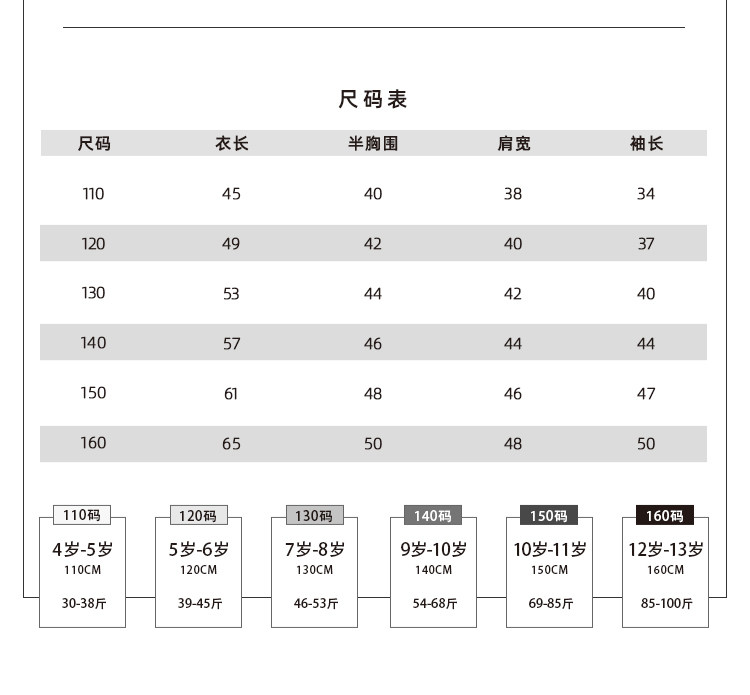 尺码表

| 尺码 | 衣长 | 半胸围 | 肩宽 | 袖长 |
|---|---|---|---|---|
| 110 | 45 | 40 | 38 | 34 |
| 120 | 49 | 42 | 40 | 37 |
| 130 | 53 | 44 | 42 | 40 |
| 140 | 57 | 46 | 44 | 44 |
| 150 | 61 | 48 | 46 | 47 |
| 160 | 65 | 50 | 48 | 50 |

110码
4岁-5岁
110CM
30-38斤

120码
5岁-6岁
120CM
39-45斤

130码
7岁-8岁
130CM
46-53斤

140码
9岁-10岁
140CM
54-68斤

150码
10岁-11岁
150CM
69-85斤

160码
12岁-13岁
160CM
85-100斤